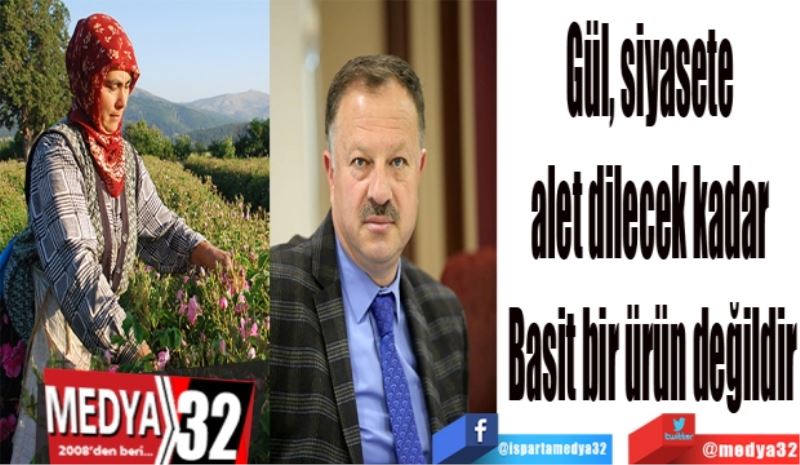 Gül, siyasete alet dilecek kadar Basit bir ürün değildir

MEDYA 32
2008'den beri...

f
@ispartamedya32

twitter
@medya32